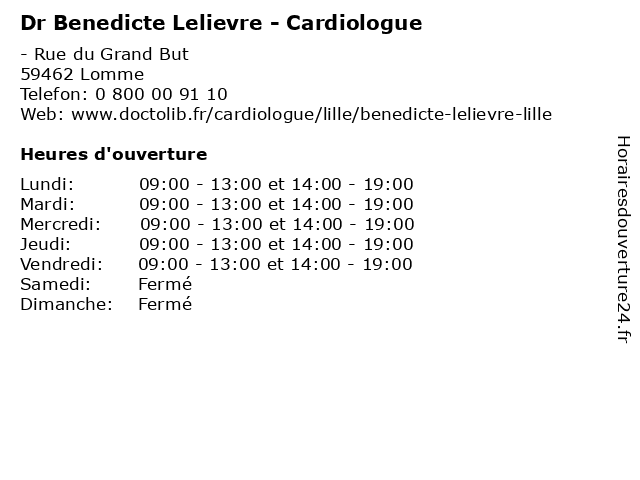 Dr Benedicte Lelievre - Cardiologue

- Rue du Grand But
59462 Lomme
Telefon: 0 800 00 91 10
Web: www.doctolib.fr/cardiologue/lille/benedicte-lelievre-lille

Heures d'ouverture

| | |
|---|---|
| Lundi: | 09:00 - 13:00 et 14:00 - 19:00 |
| Mardi: | 09:00 - 13:00 et 14:00 - 19:00 |
| Mercredi: | 09:00 - 13:00 et 14:00 - 19:00 |
| Jeudi: | 09:00 - 13:00 et 14:00 - 19:00 |
| Vendredi: | 09:00 - 13:00 et 14:00 - 19:00 |
| Samedi: | Fermé |
| Dimanche: | Fermé |

Horairesdouverture24.fr